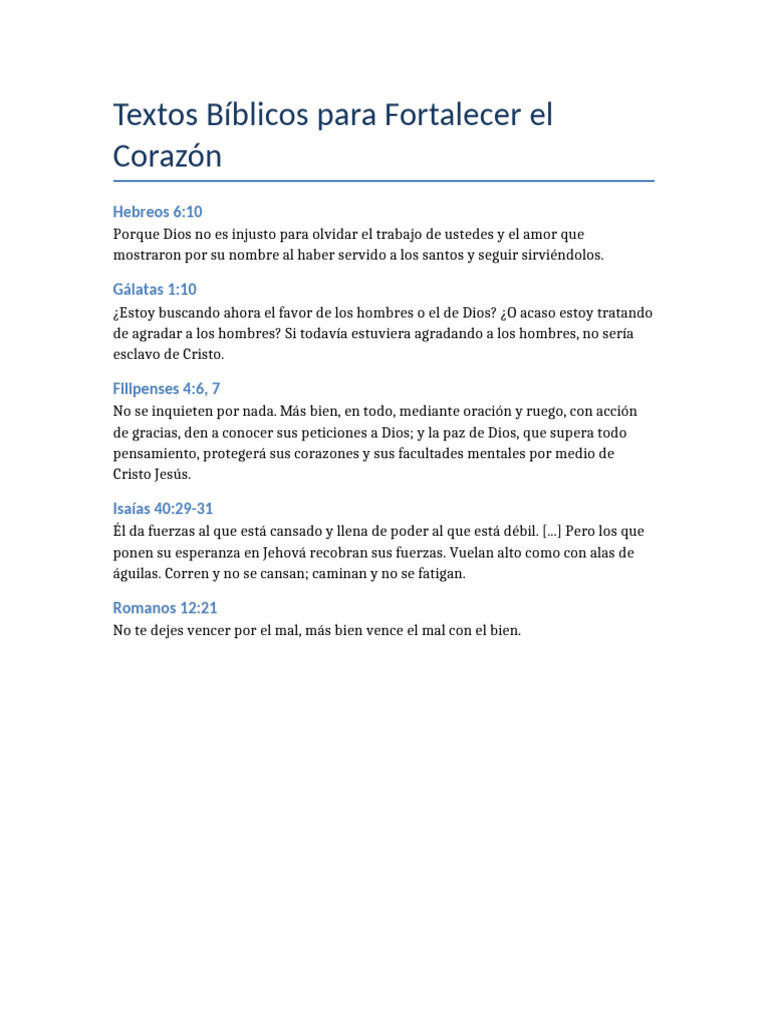 Textos Bíblicos para Fortalecer el Corazón

Hebreos 6:10
Porque Dios no es injusto para olvidar el trabajo de ustedes y el amor que mostraron por su nombre al haber servido a los santos y seguir sirviéndolos.

Gálatas 1:10
¿Estoy buscando ahora el favor de los hombres o el de Dios? ¿O acaso estoy tratando de agradar a los hombres? Si todavía estuviera agradando a los hombres, no sería esclavo de Cristo.

Filipenses 4:6, 7
No se inquieten por nada. Más bien, en todo, mediante oración y ruego, con acción de gracias, den a conocer sus peticiones a Dios; y la paz de Dios, que supera todo pensamiento, protegerá sus corazones y sus facultades mentales por medio de Cristo Jesús.

Isaías 40:29-31
Él da fuerzas al que está cansado y llena de poder al que está débil. [...] Pero los que ponen su esperanza en Jehová recobran sus fuerzas. Vuelan alto como con alas de águilas. Corren y no se cansan; caminan y no se fatigan.

Romanos 12:21
No te dejes vencer por el mal, más bien vence el mal con el bien.